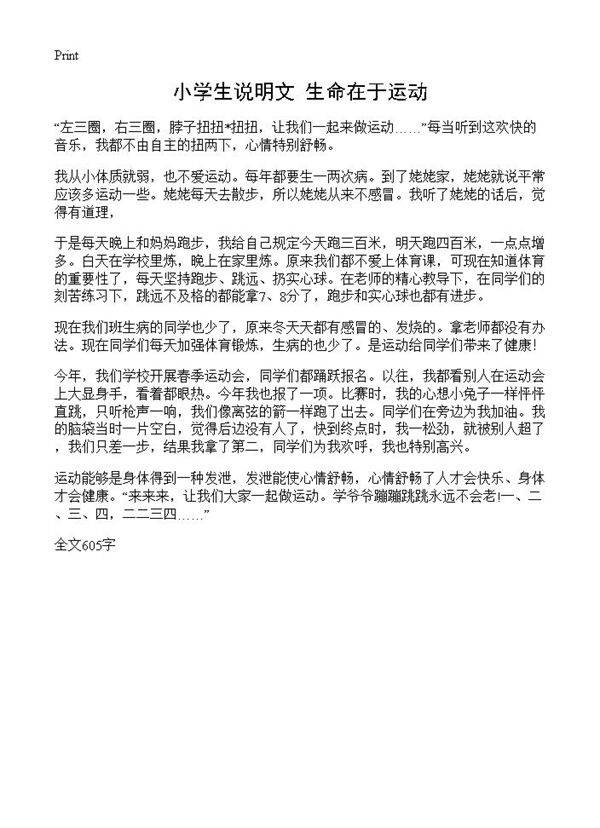 Print

小学生说明文 生命在于运动

“左三圈，右三圈，脖子扭扭*扭扭，让我们一起来做运动……”每当听到这欢快的音乐，我都不由自主的扭两下，心情特别舒畅。

我从小体质就弱，也不爱运动。每年都要生一两次病。到了姥姥家，姥姥就说平常应该多运动一些。姥姥每天去散步，所以姥姥从来不感冒。我听了姥姥的话后，觉得有道理，

于是每天晚上和妈妈跑步，我给自己规定今天跑三百米，明天跑四百米，一点点增多。白天在学校里炼，晚上在家里炼。原来我们都不爱上体育课，可现在知道体育的重要性了，每天坚持跑步、跳远、扔实心球。在老师的精心教导下，在同学们的刻苦练习下，跳远不及格的都能拿7、8分了，跑步和实心球也都有进步。

现在我们班生病的同学也少了，原来冬天天都有感冒的、发烧的。拿老师都没有办法。现在同学们每天加强体育锻炼，生病的也少了。是运动给同学们带来了健康!

今年，我们学校开展春季运动会，同学们都踊跃报名。以往，我都看别人在运动会上大显身手，看着都眼热。今年我也报了一项。比赛时，我的心想小兔子一样怦怦直跳，只听枪声一响，我们像离弦的箭一样跑了出去。同学们在旁边为我加油。我的脑袋当时一片空白，觉得后边没有人了，快到终点时，我一松劲，就被别人超了，我们只差一步，结果我拿了第二，同学们为我欢呼，我也特别高兴。

运动能够是身体得到一种发泄，发泄能使心情舒畅，心情舒畅了人才会快乐、身体才会健康。“来来来，让我们大家一起做运动。学爷爷蹦蹦跳跳永远不会老!一、二、三、四，二二三四……”

全文605字